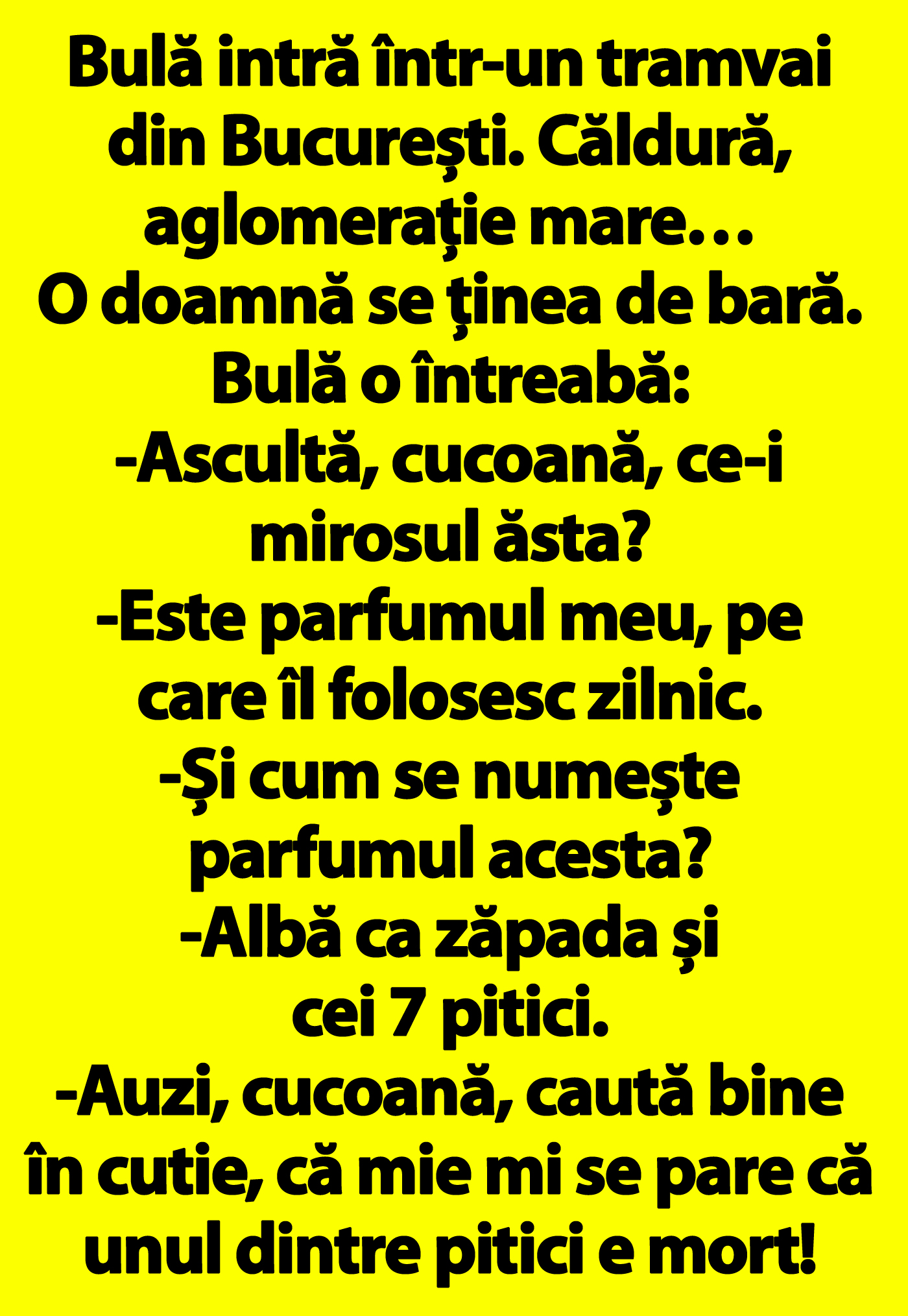 Bulă intră într-un tramvai din București. Căldură, aglomerație mare…

O doamnă se ținea de bară.

Bulă o întreabă:

-Ascultă, cucoană, ce-i mirosul ăsta?

-Este parfumul meu, pe care îl folosesc zilnic.

-Și cum se numește parfumul acesta?

-Albă ca zăpada și cei 7 pitici.

-Auzi, cucoană, caută bine în cutie, că mie mi se pare că unul dintre pitici e mort!